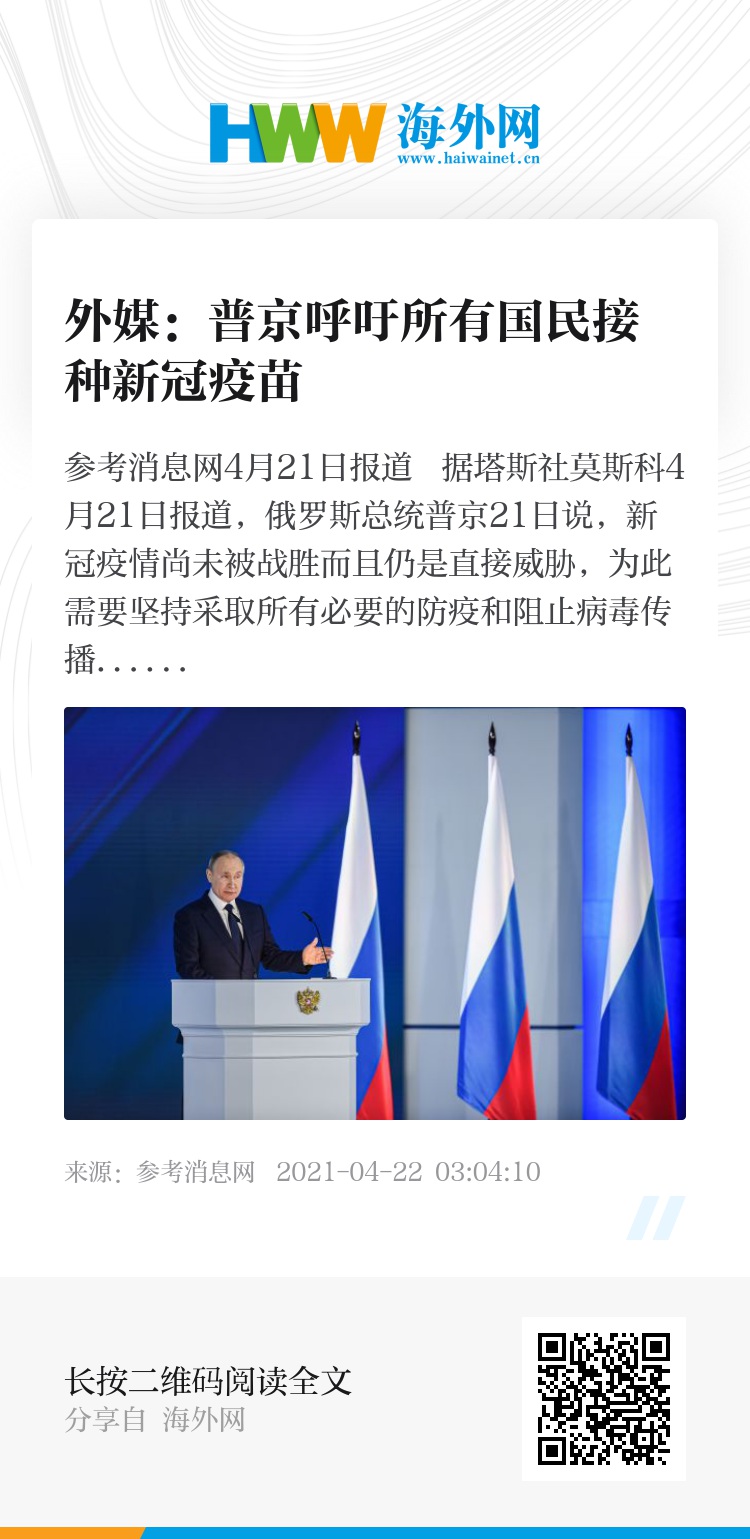 HWW 海外网
www.haiwainet.cn

外媒：普京呼吁所有国民接种新冠疫苗

参考消息网4月21日报道　据塔斯社莫斯科4月21日报道，俄罗斯总统普京21日说，新冠疫情尚未被战胜而且仍是直接威胁，为此需要坚持采取所有必要的防疫和阻止病毒传播……

来源：参考消息网　2021-04-22 03:04:10

长按二维码阅读全文
分享自 海外网